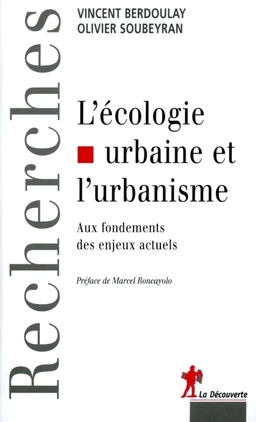 Recherches

VINCENT BERDOULAY
OLIVIER SOUBEYRAN

L'écologie urbaine et l'urbanisme

Aux fondements des enjeux actuels

Préface de Marcel Roncayolo

La Découverte